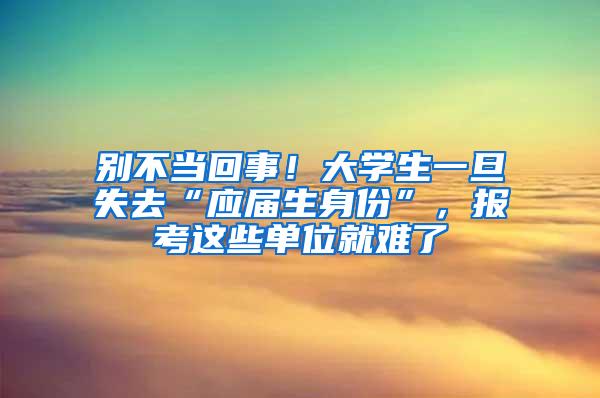 别不当回事！大学生一旦失去“应届生身份”，报考这些单位就难了